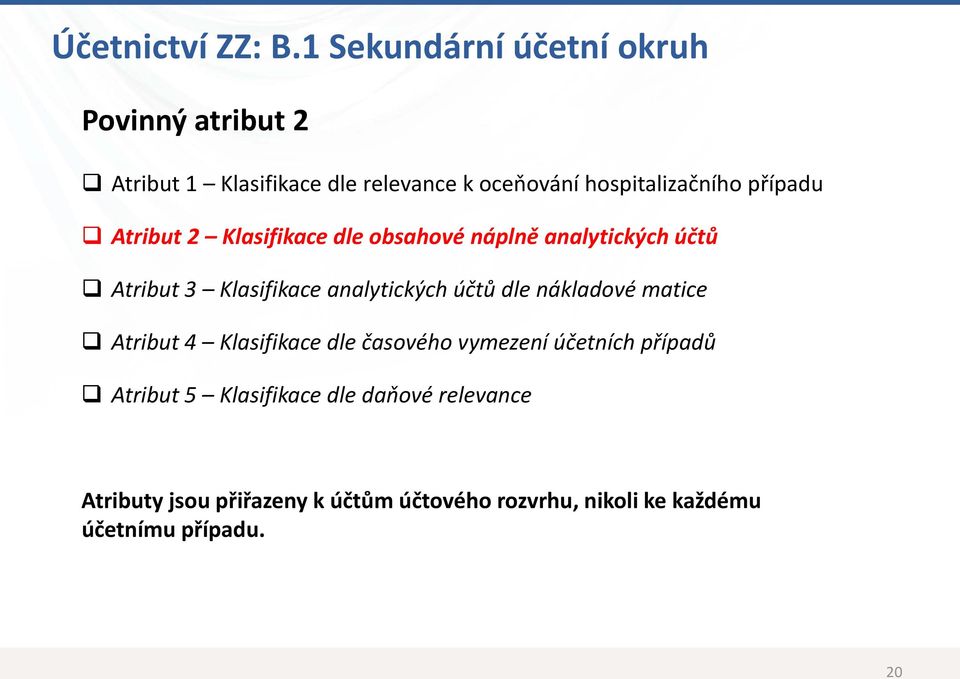 Účetnictví ZZ: B.1 Sekundární účetní okruh

Povinný atribut 2

❑ Atribut 1 – Klasifikace dle relevance k oceňování hospitalizačního případu

❑ Atribut 2 – Klasifikace dle obsahové náplně analytických účtů

❑ Atribut 3 – Klasifikace analytických účtů dle nákladové matice

❑ Atribut 4 – Klasifikace dle časového vymezení účetních případů

❑ Atribut 5 – Klasifikace dle daňové relevance

Atributy jsou přiřazeny k účtům účtového rozvrhu, nikoli ke každému účetnímu případu.

20